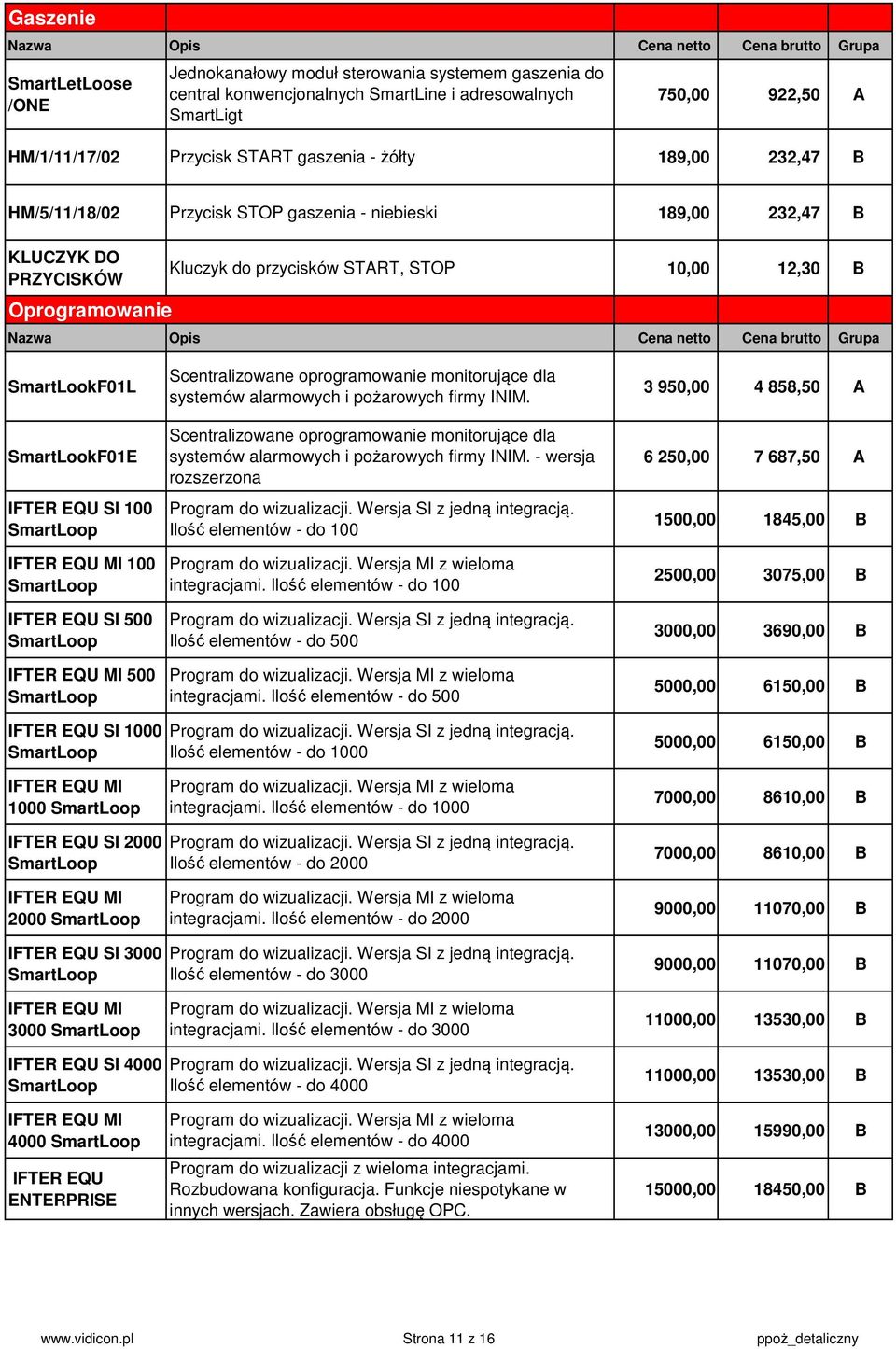 Gaszenie

| Nazwa | Opis | Cena netto | Cena brutto | Grupa |
|---|---|---|---|---|
| SmartLetLoose /ONE | Jednokanałowy moduł sterowania systemem gaszenia do central konwencjonalnych SmartLine i adresowalnych SmartLigt | 750,00 | 922,50 | A |
| HM/1/11/17/02 | Przycisk START gaszenia - żółty | 189,00 | 232,47 | B |
| HM/5/11/18/02 | Przycisk STOP gaszenia - niebieski | 189,00 | 232,47 | B |
| KLUCZYK DO PRZYCISKÓW | Kluczyk do przycisków START, STOP | 10,00 | 12,30 | B |

Oprogramowanie

| Nazwa | Opis | Cena netto | Cena brutto | Grupa |
|---|---|---|---|---|
| SmartLookF01L | Scentralizowane oprogramowanie monitorujące dla systemów alarmowych i pożarowych firmy INIM. | 3 950,00 | 4 858,50 | A |
| SmartLookF01E | Scentralizowane oprogramowanie monitorujące dla systemów alarmowych i pożarowych firmy INIM. - wersja rozszerzona | 6 250,00 | 7 687,50 | A |
| IFTER EQU SI 100 SmartLoop | Program do wizualizacji. Wersja SI z jedną integracją. Ilość elementów - do 100 | 1500,00 | 1845,00 | B |
| IFTER EQU MI 100 SmartLoop | Program do wizualizacji. Wersja MI z wieloma integracjami. Ilość elementów - do 100 | 2500,00 | 3075,00 | B |
| IFTER EQU SI 500 SmartLoop | Program do wizualizacji. Wersja SI z jedną integracją. Ilość elementów - do 500 | 3000,00 | 3690,00 | B |
| IFTER EQU MI 500 SmartLoop | Program do wizualizacji. Wersja MI z wieloma integracjami. Ilość elementów - do 500 | 5000,00 | 6150,00 | B |
| IFTER EQU SI 1000 SmartLoop | Program do wizualizacji. Wersja SI z jedną integracją. Ilość elementów - do 1000 | 5000,00 | 6150,00 | B |
| IFTER EQU MI 1000 SmartLoop | Program do wizualizacji. Wersja MI z wieloma integracjami. Ilość elementów - do 1000 | 7000,00 | 8610,00 | B |
| IFTER EQU SI 2000 SmartLoop | Program do wizualizacji. Wersja SI z jedną integracją. Ilość elementów - do 2000 | 7000,00 | 8610,00 | B |
| IFTER EQU MI 2000 SmartLoop | Program do wizualizacji. Wersja MI z wieloma integracjami. Ilość elementów - do 2000 | 9000,00 | 11070,00 | B |
| IFTER EQU SI 3000 SmartLoop | Program do wizualizacji. Wersja SI z jedną integracją. Ilość elementów - do 3000 | 9000,00 | 11070,00 | B |
| IFTER EQU MI 3000 SmartLoop | Program do wizualizacji. Wersja MI z wieloma integracjami. Ilość elementów - do 3000 | 11000,00 | 13530,00 | B |
| IFTER EQU SI 4000 SmartLoop | Program do wizualizacji. Wersja SI z jedną integracją. Ilość elementów - do 4000 | 11000,00 | 13530,00 | B |
| IFTER EQU MI 4000 SmartLoop | Program do wizualizacji. Wersja MI z wieloma integracjami. Ilość elementów - do 4000 | 13000,00 | 15990,00 | B |
| IFTER EQU ENTERPRISE | Program do wizualizacji z wieloma integracjami. Rozbudowana konfiguracja. Funkcje niespotykane w innych wersjach. Zawiera obsługę OPC. | 15000,00 | 18450,00 | B |

www.vidicon.pl Strona 11 z 16 ppoż_detaliczny